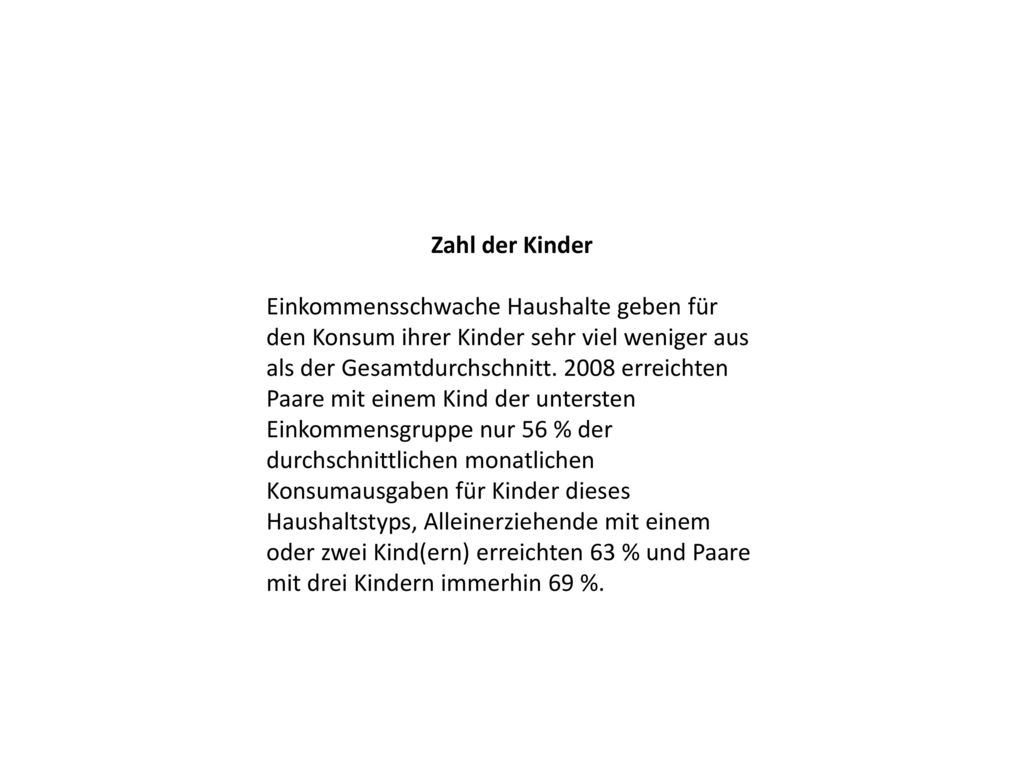 Zahl der Kinder

Einkommensschwache Haushalte geben für den Konsum ihrer Kinder sehr viel weniger aus als der Gesamtdurchschnitt. 2008 erreichten Paare mit einem Kind der untersten Einkommensgruppe nur 56 % der durchschnittlichen monatlichen Konsumausgaben für Kinder dieses Haushaltstyps, Alleinerziehende mit einem oder zwei Kind(ern) erreichten 63 % und Paare mit drei Kindern immerhin 69 %.